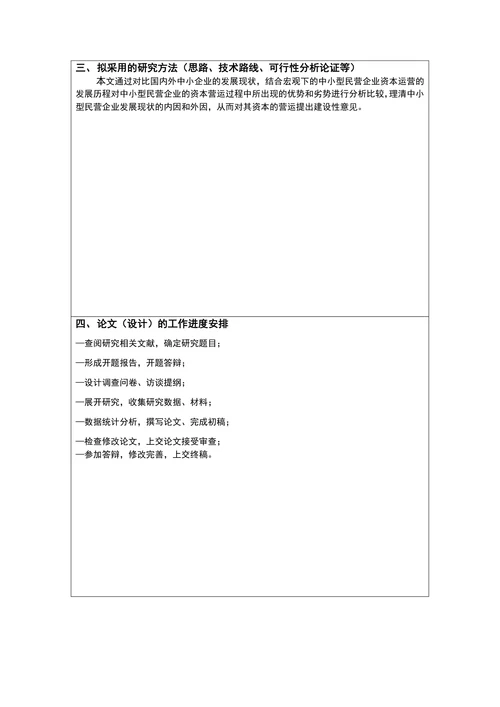 三、拟采用的研究方法（思路、技术路线、可行性分析论证等）

本文通过对比国内外中小企业的发展现状，结合宏观下的中小型民营企业资本运营的发展历程对中小型民营企业的资本营运过程中所出现的优势和劣势进行分析比较，理清中小型民营企业发展现状的内因和外因，从而对其资本的营运提出建设性意见。

四、论文（设计）的工作进度安排

—查阅研究相关文献，确定研究题目；

—形成开题报告，开题答辩；

—设计调查问卷、访谈提纲；

—展开研究，收集研究数据、材料；

—数据统计分析，撰写论文、完成初稿；

—检查修改论文，上交论文接受审查；
—参加答辩，修改完善，上交终稿。